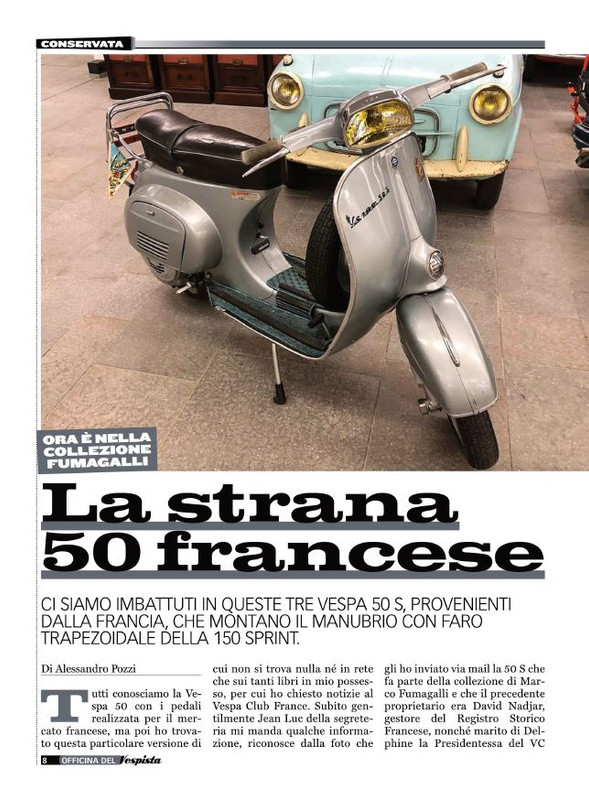 CONSERVATA

ORA È NELLA COLLEZIONE FUMAGALLI

La strana 50 francese

CI SIAMO IMBATTUTI IN QUESTE TRE VESPA 50 S, PROVENIENTI DALLA FRANCIA, CHE MONTANO IL MANUBRIO CON FARO TRAPEZOIDALE DELLA 150 SPRINT.

Di Alessandro Pozzi

Tutti conosciamo la Vespa 50 con i pedali realizzata per il mercato francese, ma poi ho trovato questa particolare versione di cui non si trova nulla né in rete che sui tanti libri in mio possesso, per cui ho chiesto notizie al Vespa Club France. Subito gentilmente Jean Luc della segreteria mi manda qualche informazione, riconosce dalla foto che gli ho inviato via mail la 50 S che fa parte della collezione di Marco Fumagalli e che il precedente proprietario era David Nadjar, gestore del Registro Storico Francese, nonché marito di Delphine la Presidentessa del VC

8 OFFICINA DEL Vespista